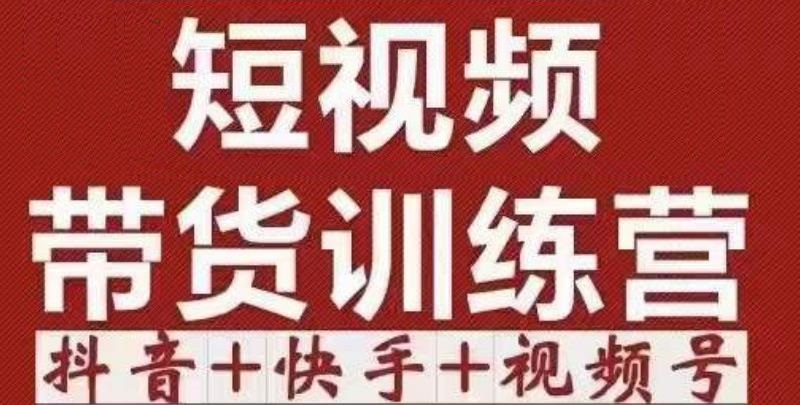 短视频
带货训练营
抖音+快手+视频号